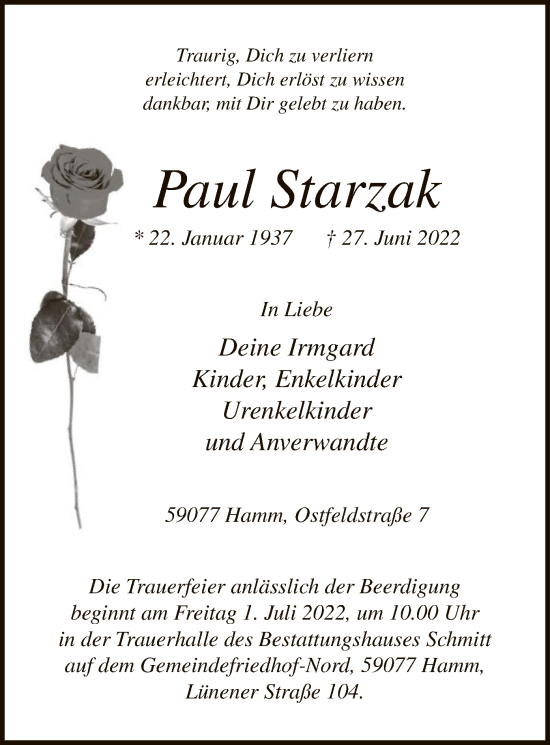 Traurig, Dich zu verliern
erleichtert, Dich erlöst zu wissen
dankbar, mit Dir gelebt zu haben.

Paul Starzak

* 22. Januar 1937 † 27. Juni 2022

In Liebe

Deine Irmgard
Kinder, Enkelkinder
Urenkelkinder
und Anverwandte

59077 Hamm, Ostfeldstraße 7

Die Trauerfeier anlässlich der Beerdigung beginnt am Freitag 1. Juli 2022, um 10.00 Uhr in der Trauerhalle des Bestattungshauses Schmitt auf dem Gemeindefriedhof-Nord, 59077 Hamm, Lünener Straße 104.